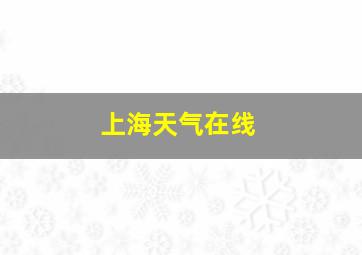 上海天气在线